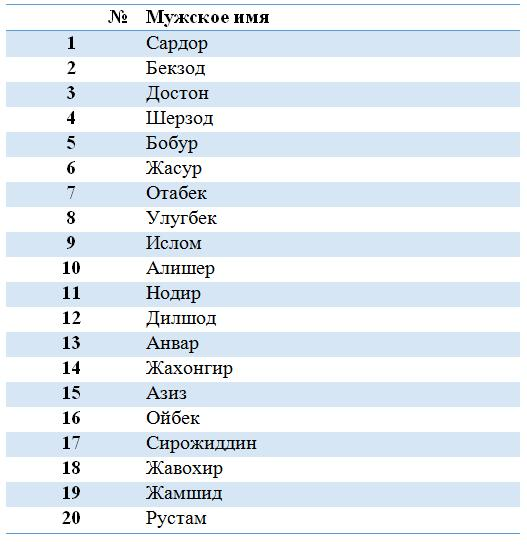 | № | Мужское имя |
|---|---|
| 1 | Сардор |
| 2 | Бекзод |
| 3 | Достон |
| 4 | Шерзод |
| 5 | Бобур |
| 6 | Жасур |
| 7 | Отабек |
| 8 | Улугбек |
| 9 | Ислом |
| 10 | Алишер |
| 11 | Нодир |
| 12 | Дилшод |
| 13 | Анвар |
| 14 | Жахонгир |
| 15 | Азиз |
| 16 | Ойбек |
| 17 | Сирожиддин |
| 18 | Жавохир |
| 19 | Жамшид |
| 20 | Рустам |